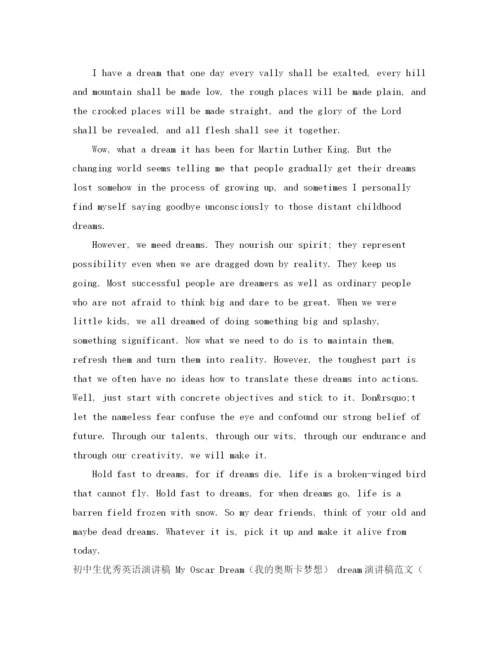 I have a dream that one day every vally shall be exalted, every hill and mountain shall be made low, the rough places will be made plain, and the crooked places will be made straight, and the glory of the Lord shall be revealed, and all flesh shall see it together.

Wow, what a dream it has been for Martin Luther King. But the changing world seems telling me that people gradually get their dreams lost somehow in the process of growing up, and sometimes I personally find myself saying goodbye unconsciously to those distant childhood dreams.

However, we meed dreams. They nourish our spirit; they represent possibility even when we are dragged down by reality. They keep us going. Most successful people are dreamers as well as ordinary people who are not afraid to think big and dare to be great. When we were little kids, we all dreamed of doing something big and splashy, something significant. Now what we need to do is to maintain them, refresh them and turn them into reality. However, the toughest part is that we often have no ideas how to translate these dreams into actions. Well, just start with concrete objectives and stick to it. Don&rsquo;t let the nameless fear confuse the eye and confound our strong belief of future. Through our talents, through our wits, through our endurance and through our creativity, we will make it.

Hold fast to dreams, for if dreams die, life is a broken-winged bird that cannot fly. Hold fast to dreams, for when dreams go, life is a barren field frozen with snow. So my dear friends, think of your old and maybe dead dreams. Whatever it is, pick it up and make it alive from today.

初中生优秀英语演讲稿 My Oscar Dream（我的奥斯卡梦想） dream演讲稿范文（